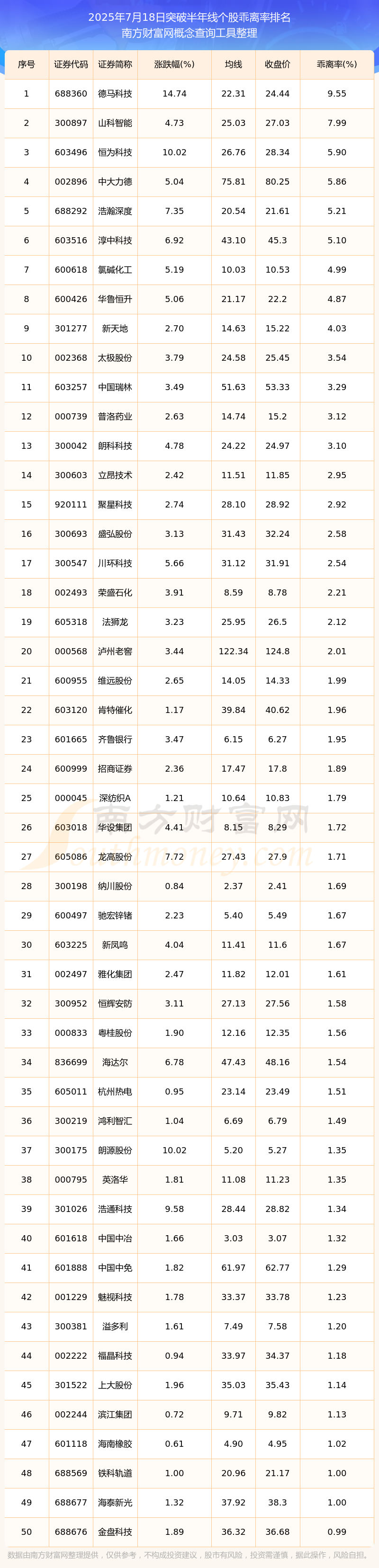 2025年7月18日突破半年线个股乖离率排名
南方财富网概念查询工具整理

| 序号 | 证券代码 | 证券简称 | 涨跌幅(%) | 均线 | 收盘价 | 乖离率(%) |
|---|---|---|---|---|---|---|
| 1 | 688360 | 德马科技 | 14.74 | 22.31 | 24.44 | 9.55 |
| 2 | 300897 | 山科智能 | 4.73 | 25.03 | 27.03 | 7.99 |
| 3 | 603496 | 恒为科技 | 10.02 | 26.76 | 28.34 | 5.90 |
| 4 | 002896 | 中大力德 | 5.04 | 75.81 | 80.25 | 5.86 |
| 5 | 688292 | 浩瀚深度 | 7.35 | 20.54 | 21.61 | 5.21 |
| 6 | 603516 | 淳中科技 | 6.92 | 43.10 | 45.3 | 5.10 |
| 7 | 600618 | 氯碱化工 | 5.19 | 10.03 | 10.53 | 4.99 |
| 8 | 600426 | 华鲁恒升 | 5.06 | 21.17 | 22.2 | 4.87 |
| 9 | 301277 | 新天地 | 2.70 | 14.63 | 15.22 | 4.03 |
| 10 | 002368 | 太极股份 | 3.79 | 24.58 | 25.45 | 3.54 |
| 11 | 603257 | 中国瑞林 | 3.49 | 51.63 | 53.33 | 3.29 |
| 12 | 000739 | 普洛药业 | 2.63 | 14.74 | 15.2 | 3.12 |
| 13 | 300042 | 朗科科技 | 4.78 | 24.22 | 24.97 | 3.10 |
| 14 | 300603 | 立昂技术 | 2.42 | 11.51 | 11.85 | 2.95 |
| 15 | 920111 | 聚星科技 | 2.74 | 28.10 | 28.92 | 2.92 |
| 16 | 300693 | 盛弘股份 | 3.13 | 31.43 | 32.24 | 2.58 |
| 17 | 300547 | 川环科技 | 5.66 | 31.12 | 31.91 | 2.54 |
| 18 | 002493 | 荣盛石化 | 3.91 | 8.59 | 8.78 | 2.21 |
| 19 | 605318 | 法狮龙 | 3.23 | 25.95 | 26.5 | 2.12 |
| 20 | 000568 | 泸州老窖 | 3.44 | 122.34 | 124.8 | 2.01 |
| 21 | 600955 | 维远股份 | 2.65 | 14.05 | 14.33 | 1.99 |
| 22 | 603120 | 肯特催化 | 1.17 | 39.84 | 40.62 | 1.96 |
| 23 | 601665 | 齐鲁银行 | 3.47 | 6.15 | 6.27 | 1.95 |
| 24 | 600999 | 招商证券 | 2.36 | 17.47 | 17.8 | 1.89 |
| 25 | 000045 | 深纺织A | 1.21 | 10.64 | 10.83 | 1.79 |
| 26 | 603018 | 华设集团 | 4.41 | 8.15 | 8.29 | 1.72 |
| 27 | 605086 | 龙高股份 | 7.72 | 27.43 | 27.9 | 1.71 |
| 28 | 300198 | 纳川股份 | 0.84 | 2.37 | 2.41 | 1.69 |
| 29 | 600497 | 驰宏锌锗 | 2.23 | 5.40 | 5.49 | 1.67 |
| 30 | 603225 | 新凤鸣 | 4.04 | 11.41 | 11.6 | 1.67 |
| 31 | 002497 | 雅化集团 | 2.47 | 11.82 | 12.01 | 1.61 |
| 32 | 300952 | 恒辉安防 | 3.11 | 27.13 | 27.56 | 1.58 |
| 33 | 000833 | 粤桂股份 | 1.90 | 12.16 | 12.35 | 1.56 |
| 34 | 836699 | 海达尔 | 6.78 | 47.43 | 48.16 | 1.54 |
| 35 | 605011 | 杭州热电 | 0.95 | 23.14 | 23.49 | 1.51 |
| 36 | 300219 | 鸿利智汇 | 1.04 | 6.69 | 6.79 | 1.49 |
| 37 | 300175 | 朗源股份 | 10.02 | 5.20 | 5.27 | 1.35 |
| 38 | 000795 | 英洛华 | 1.81 | 11.08 | 11.23 | 1.35 |
| 39 | 301026 | 浩通科技 | 9.58 | 28.44 | 28.82 | 1.34 |
| 40 | 601618 | 中国中冶 | 1.66 | 3.03 | 3.07 | 1.32 |
| 41 | 601888 | 中国中免 | 1.82 | 61.97 | 62.77 | 1.29 |
| 42 | 001229 | 魅视科技 | 1.78 | 33.37 | 33.78 | 1.23 |
| 43 | 300381 | 溢多利 | 1.61 | 7.49 | 7.58 | 1.20 |
| 44 | 002222 | 福晶科技 | 0.94 | 33.97 | 34.37 | 1.18 |
| 45 | 301522 | 上大股份 | 1.96 | 35.03 | 35.43 | 1.14 |
| 46 | 002244 | 滨江集团 | 0.72 | 9.71 | 9.82 | 1.13 |
| 47 | 601118 | 海南橡胶 | 0.61 | 4.90 | 4.95 | 1.02 |
| 48 | 688569 | 铁科轨道 | 1.00 | 20.96 | 21.17 | 1.00 |
| 49 | 688677 | 海泰新光 | 1.32 | 37.92 | 38.3 | 1.00 |
| 50 | 688676 | 金盘科技 | 1.89 | 36.32 | 36.68 | 0.99 |

南方财富网
southmoney.com

数据由南方财富网整理提供，仅供参考，不构成投资建议，股市有风险，投资需谨慎，据此操作，风险自担。